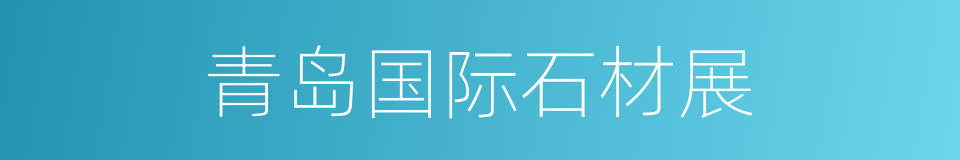 青岛国际石材展